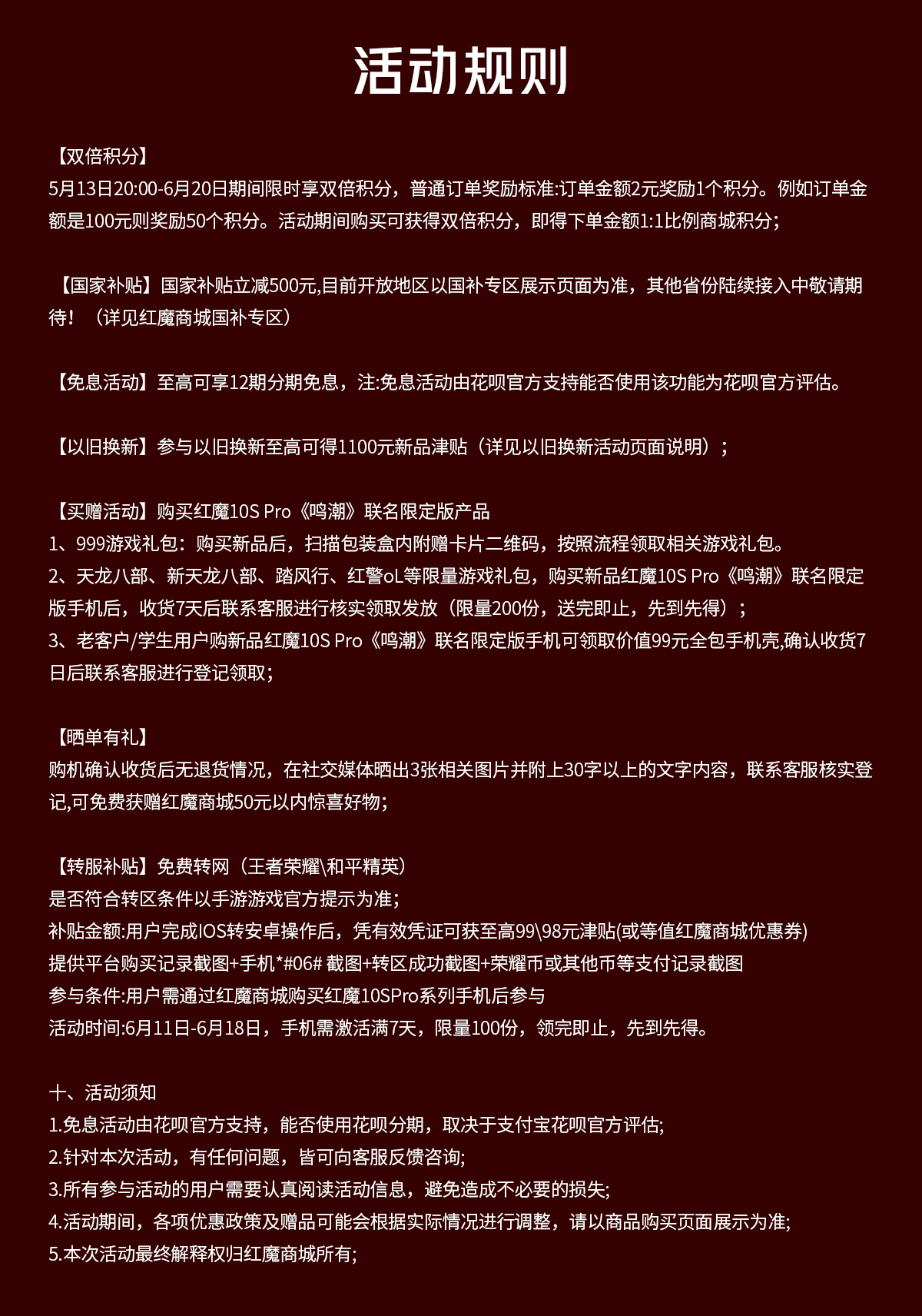 活动规则

【双倍积分】
5月13日20:00-6月20日期间限时享双倍积分，普通订单奖励标准:订单金额2元奖励1个积分。例如订单金额是100元则奖励50个积分。活动期间购买可获得双倍积分，即得下单金额1:1比例商城积分;

【国家补贴】国家补贴立减500元,目前开放地区以国补专区展示页面为准，其他省份陆续接入中敬请期待！（详见红魔商城国补专区）

【免息活动】至高可享12期分期免息，注:免息活动由花呗官方支持能否使用该功能为花呗官方评估。

【以旧换新】参与以旧换新至高可得1100元新品津贴（详见以旧换新活动页面说明）；

【买赠活动】购买红魔10S Pro《鸣潮》联名限定版产品
1、999游戏礼包：购买新品后，扫描包装盒内附赠卡片二维码，按照流程领取相关游戏礼包。
2、天龙八部、新天龙八部、踏风行、红警oL等限量游戏礼包，购买新品红魔10S Pro《鸣潮》联名限定版手机后，收货7天后联系客服进行核实领取发放（限量200份，送完即止，先到先得）；
3、老客户/学生用户购新品红魔10S Pro《鸣潮》联名限定版手机可领取价值99元全包手机壳,确认收货7日后联系客服进行登记领取;

【晒单有礼】
购机确认收货后无退货情况，在社交媒体晒出3张相关图片并附上30字以上的文字内容，联系客服核实登记,可免费获赠红魔商城50元以内惊喜好物;

【转服补贴】免费转网（王者荣耀\和平精英）
是否符合转区条件以手游游戏官方提示为准;
补贴金额:用户完成IOS转安卓操作后，凭有效凭证可获至高99\98元津贴(或等值红魔商城优惠券)
提供平台购买记录截图+手机*#06# 截图+转区成功截图+荣耀币或其他币等支付记录截图
参与条件:用户需通过红魔商城购买红魔10SPro系列手机后参与
活动时间:6月11日-6月18日，手机需激活满7天，限量100份，领完即止，先到先得。

十、活动须知
1.免息活动由花呗官方支持，能否使用花呗分期，取决于支付宝花呗官方评估;
2.针对本次活动，有任何问题，皆可向客服反馈咨询;
3.所有参与活动的用户需要认真阅读活动信息，避免造成不必要的损失;
4.活动期间，各项优惠政策及赠品可能会根据实际情况进行调整，请以商品购买页面展示为准;
5.本次活动最终解释权归红魔商城所有;